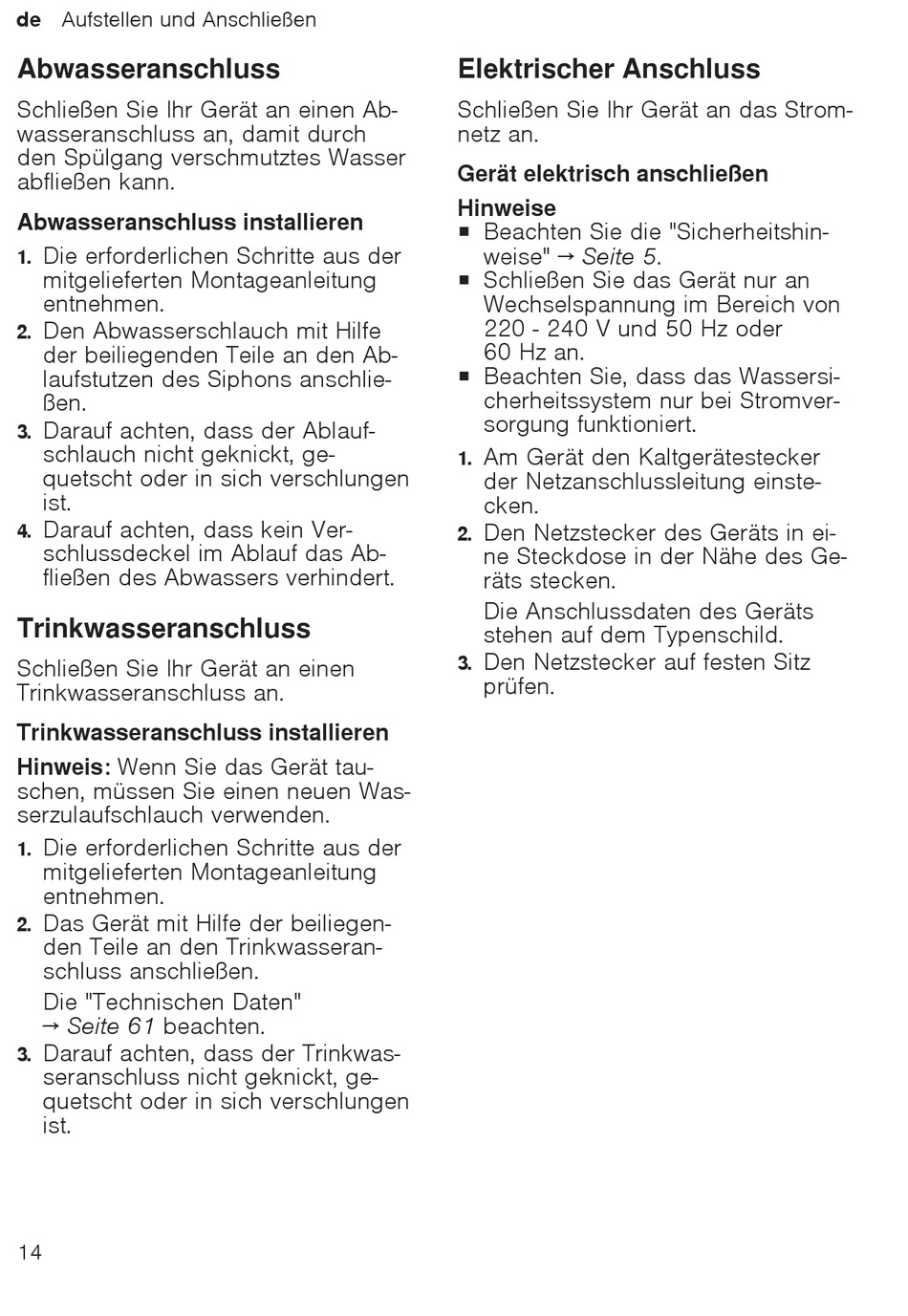 de Aufstellen und Anschließen

Abwasseranschluss

Schließen Sie Ihr Gerät an einen Abwasseranschluss an, damit durch den Spülgang verschmutztes Wasser abfließen kann.

Abwasseranschluss installieren

1. Die erforderlichen Schritte aus der mitgelieferten Montageanleitung entnehmen.
2. Den Abwasserschlauch mit Hilfe der beiliegenden Teile an den Ablaufstutzen des Siphons anschließen.
3. Darauf achten, dass der Ablaufschlauch nicht geknickt, gequetscht oder in sich verschlungen ist.
4. Darauf achten, dass kein Verschlussdeckel im Ablauf das Abfließen des Abwassers verhindert.

Trinkwasseranschluss

Schließen Sie Ihr Gerät an einen Trinkwasseranschluss an.

Trinkwasseranschluss installieren

Hinweis: Wenn Sie das Gerät tauschen, müssen Sie einen neuen Wasserzulaufschlauch verwenden.

1. Die erforderlichen Schritte aus der mitgelieferten Montageanleitung entnehmen.
2. Das Gerät mit Hilfe der beiliegenden Teile an den Trinkwasseranschluss anschließen.

Die "Technischen Daten" → Seite 61 beachten.
3. Darauf achten, dass der Trinkwasseranschluss nicht geknickt, gequetscht oder in sich verschlungen ist.

Elektrischer Anschluss

Schließen Sie Ihr Gerät an das Stromnetz an.

Gerät elektrisch anschließen

Hinweise
■ Beachten Sie die "Sicherheitshinweise" → Seite 5.
■ Schließen Sie das Gerät nur an Wechselspannung im Bereich von 220 - 240 V und 50 Hz oder 60 Hz an.
■ Beachten Sie, dass das Wassersicherheitssystem nur bei Stromversorgung funktioniert.

1. Am Gerät den Kaltgerätestecker der Netzanschlussleitung einstecken.
2. Den Netzstecker des Geräts in eine Steckdose in der Nähe des Geräts stecken.

Die Anschlussdaten des Geräts stehen auf dem Typenschild.
3. Den Netzstecker auf festen Sitz prüfen.

14